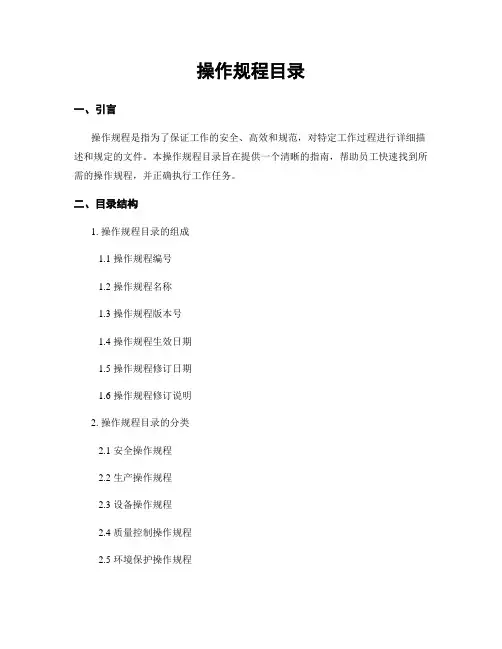 操作规程目录

一、引言

操作规程是指为了保证工作的安全、高效和规范，对特定工作过程进行详细描述和规定的文件。本操作规程目录旨在提供一个清晰的指南，帮助员工快速找到所需的操作规程，并正确执行工作任务。

二、目录结构

1. 操作规程目录的组成

1.1 操作规程编号

1.2 操作规程名称

1.3 操作规程版本号

1.4 操作规程生效日期

1.5 操作规程修订日期

1.6 操作规程修订说明

2. 操作规程目录的分类

2.1 安全操作规程

2.2 生产操作规程

2.3 设备操作规程

2.4 质量控制操作规程

2.5 环境保护操作规程